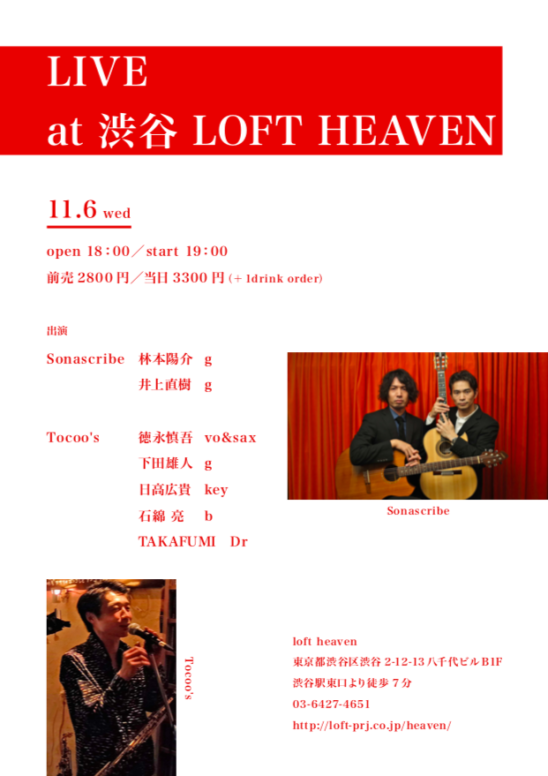 LIVE
at 渋谷 LOFT HEAVEN

11.6 wed

open 18:00/start 19:00
前売2800円/当日3300円(+1drink order)

出演

Sonascribe 林本陽介 g
井上直樹 g

Tocoo's 徳永慎吾 vo&sax
下田雄人 g
日高広貴 key
石綿 亮 b
TAKAFUMI Dr

Sonascribe

Tocoo's

loft heaven
東京都渋谷区渋谷2-12-13八千代ビルB1F
渋谷駅東口より徒歩7分
03-6427-4651
http://loft-prj.co.jp/heaven/